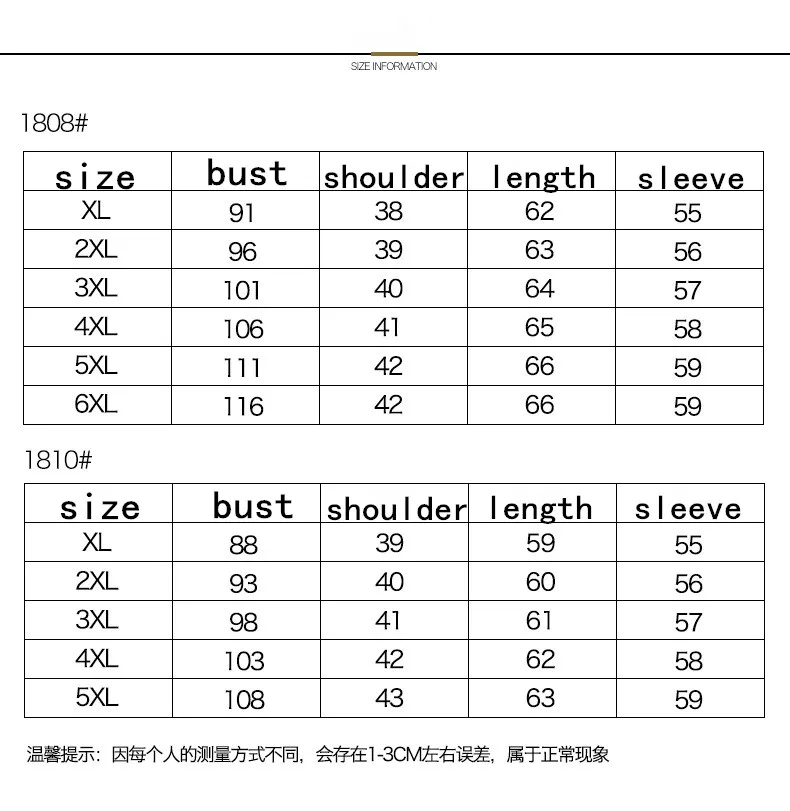 SIZE INFORMATION

1808#

| size | bust | shoulder | length | sleeve |
|---|---|---|---|---|
| XL | 91 | 38 | 62 | 55 |
| 2XL | 96 | 39 | 63 | 56 |
| 3XL | 101 | 40 | 64 | 57 |
| 4XL | 106 | 41 | 65 | 58 |
| 5XL | 111 | 42 | 66 | 59 |
| 6XL | 116 | 42 | 66 | 59 |

1810#

| size | bust | shoulder | length | sleeve |
|---|---|---|---|---|
| XL | 88 | 39 | 59 | 55 |
| 2XL | 93 | 40 | 60 | 56 |
| 3XL | 98 | 41 | 61 | 57 |
| 4XL | 103 | 42 | 62 | 58 |
| 5XL | 108 | 43 | 63 | 59 |

温馨提示：因每个人的测量方式不同，会存在1-3CM左右误差，属于正常现象